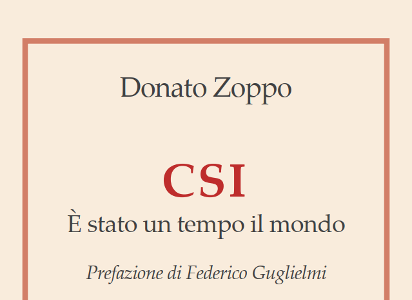 Donato Zoppo

CSI
È stato un tempo il mondo

Prefazione di Federico Guglielmi